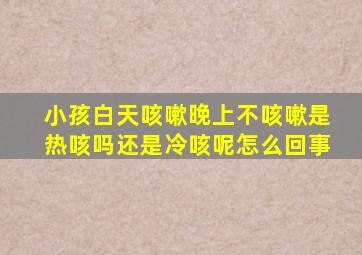 小孩白天咳嗽晚上不咳嗽是热咳吗还是冷咳呢怎么回事